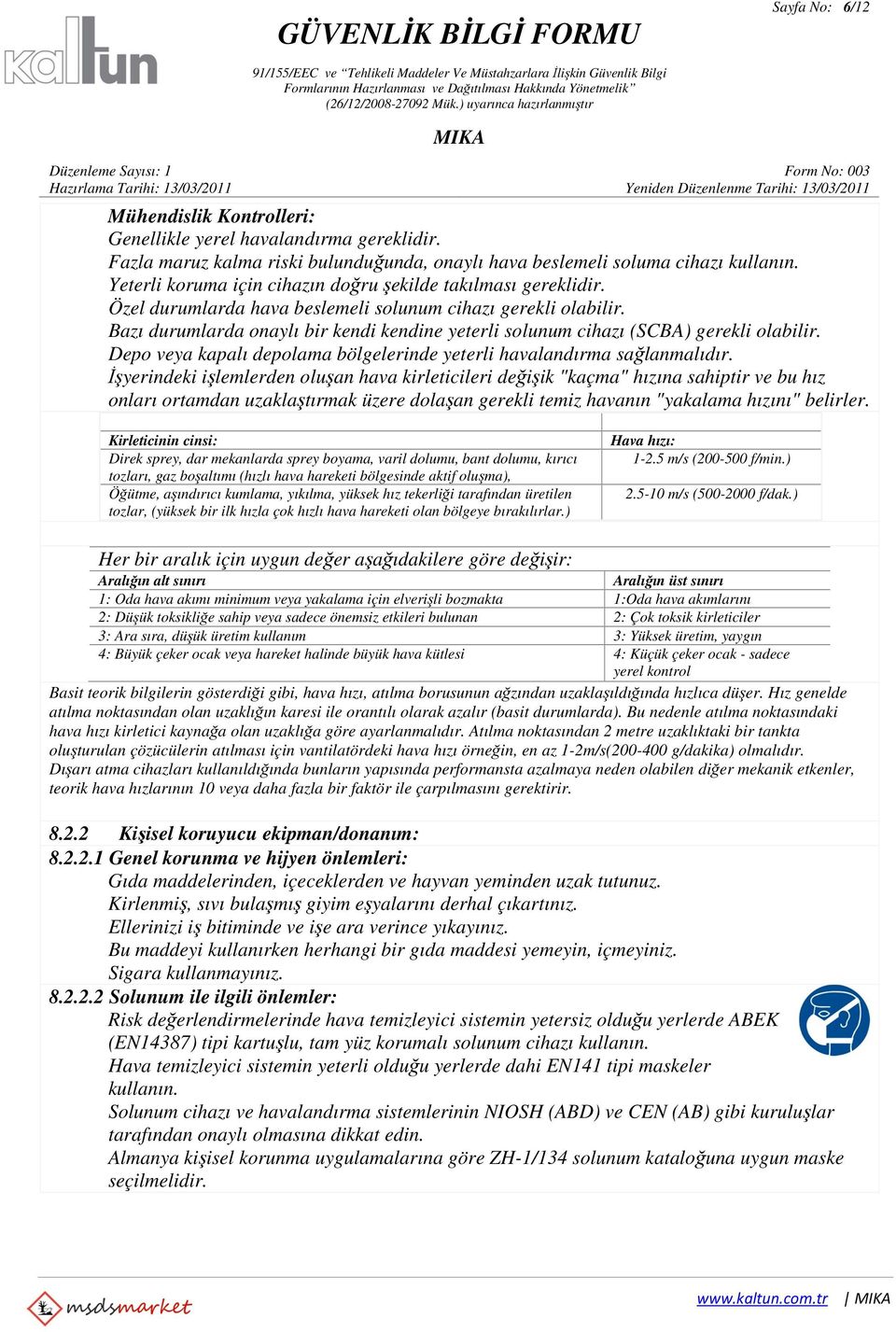 kaltun

GÜVENLİK BİLGİ FORMU

Sayfa No: 6/12

91/155/EEC ve "Tehlikeli Maddeler Ve Müstahzarlara İlişkin Güvenlik Bilgi Formlarının Hazırlanması ve Dağıtılması Hakkında Yönetmelik" (26/12/2008-27092 Mük.) uyarınca hazırlanmıştır

MIKA

Düzenleme Sayısı: 1
Hazırlama Tarihi: 13/03/2011

Form No: 003
Yeniden Düzenlenme Tarihi: 13/03/2011

Mühendislik Kontrolleri:
Genellikle yerel havalandırma gereklidir.
Fazla maruz kalma riski bulunduğunda, onaylı hava beslemeli soluma cihazı kullanın.
Yeterli koruma için cihazın doğru şekilde takılması gereklidir.
Özel durumlarda hava beslemeli solunum cihazı gerekli olabilir.
Bazı durumlarda onaylı bir kendi kendine yeterli solunum cihazı (SCBA) gerekli olabilir.
Depo veya kapalı depolama bölgelerinde yeterli havalandırma sağlanmalıdır.
İşyerindeki işlemlerden oluşan hava kirleticileri değişik "kaçma" hızına sahiptir ve bu hız onları ortamdan uzaklaştırmak üzere dolaşan gerekli temiz havanın "yakalama hızını" belirler.

| Kirleticinin cinsi: | Hava hızı: |
|---|---|
| Direk sprey, dar mekanlarda sprey boyama, varil dolumu, bant dolumu, kırıcı tozları, gaz boşaltımı (hızlı hava hareketi bölgesinde aktif oluşma), | 1-2.5 m/s (200-500 f/min.) |
| Öğütme, aşındırıcı kumlama, yıkılma, yüksek hız tekerliği tarafından üretilen tozlar, (yüksek bir ilk hızla çok hızlı hava hareketi olan bölgeye bırakılırlar.) | 2.5-10 m/s (500-2000 f/dak.) |

Her bir aralık için uygun değer aşağıdakilere göre değişir:

| Aralığın alt sınırı | Aralığın üst sınırı |
|---|---|
| 1: Oda hava akımı minimum veya yakalama için elverişli bozmakta | 1:Oda hava akımlarını |
| 2: Düşük toksikliğe sahip veya sadece önemsiz etkileri bulunan | 2: Çok toksik kirleticiler |
| 3: Ara sıra, düşük üretim kullanım | 3: Yüksek üretim, yaygın |
| 4: Büyük çeker ocak veya hareket halinde büyük hava kütlesi | 4: Küçük çeker ocak - sadece yerel kontrol |

Basit teorik bilgilerin gösterdiği gibi, hava hızı, atılma borusunun ağzından uzaklaşıldığında hızlıca düşer. Hız genelde atılma noktasından olan uzaklığın karesi ile orantılı olarak azalır (basit durumlarda). Bu nedenle atılma noktasındaki hava hızı kirletici kaynağa olan uzaklığa göre ayarlanmalıdır. Atılma noktasından 2 metre uzaklıktaki bir tankta oluşturulan çözücülerin atılması için vantilatördeki hava hızı örneğin, en az 1-2m/s(200-400 g/dakika) olmalıdır. Dışarı atma cihazları kullanıldığında bunların yapısında performansta azalmaya neden olabilen diğer mekanik etkenler, teorik hava hızlarının 10 veya daha fazla bir faktör ile çarpılmasını gerektirir.

8.2.2 Kişisel koruyucu ekipman/donanım:
8.2.2.1 Genel korunma ve hijyen önlemleri:
Gıda maddelerinden, içeceklerden ve hayvan yeminden uzak tutunuz.
Kirlenmiş, sıvı bulaşmış giyim eşyalarını derhal çıkartınız.
Ellerinizi iş bitiminde ve işe ara verince yıkayınız.
Bu maddeyi kullanırken herhangi bir gıda maddesi yemeyin, içmeyiniz.
Sigara kullanmayınız.
8.2.2.2 Solunum ile ilgili önlemler:
Risk değerlendirmelerinde hava temizleyici sistemin yetersiz olduğu yerlerde ABEK (EN14387) tipi kartuşlu, tam yüz korumalı solunum cihazı kullanın.
Hava temizleyici sistemin yeterli olduğu yerlerde dahi EN141 tipi maskeler kullanın.
Solunum cihazı ve havalandırma sistemlerinin NIOSH (ABD) ve CEN (AB) gibi kuruluşlar tarafından onaylı olmasına dikkat edin.
Almanya kişisel korunma uygulamalarına göre ZH-1/134 solunum kataloğuna uygun maske seçilmelidir.

msdsmarket

www.kaltun.com.tr | MIKA